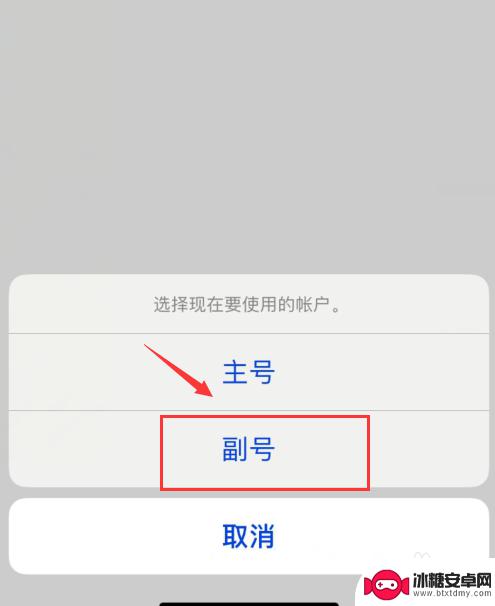 选择现在要使用的帐户。

主号

副号

取消

冰糖安卓网
www.btxtdmy.com